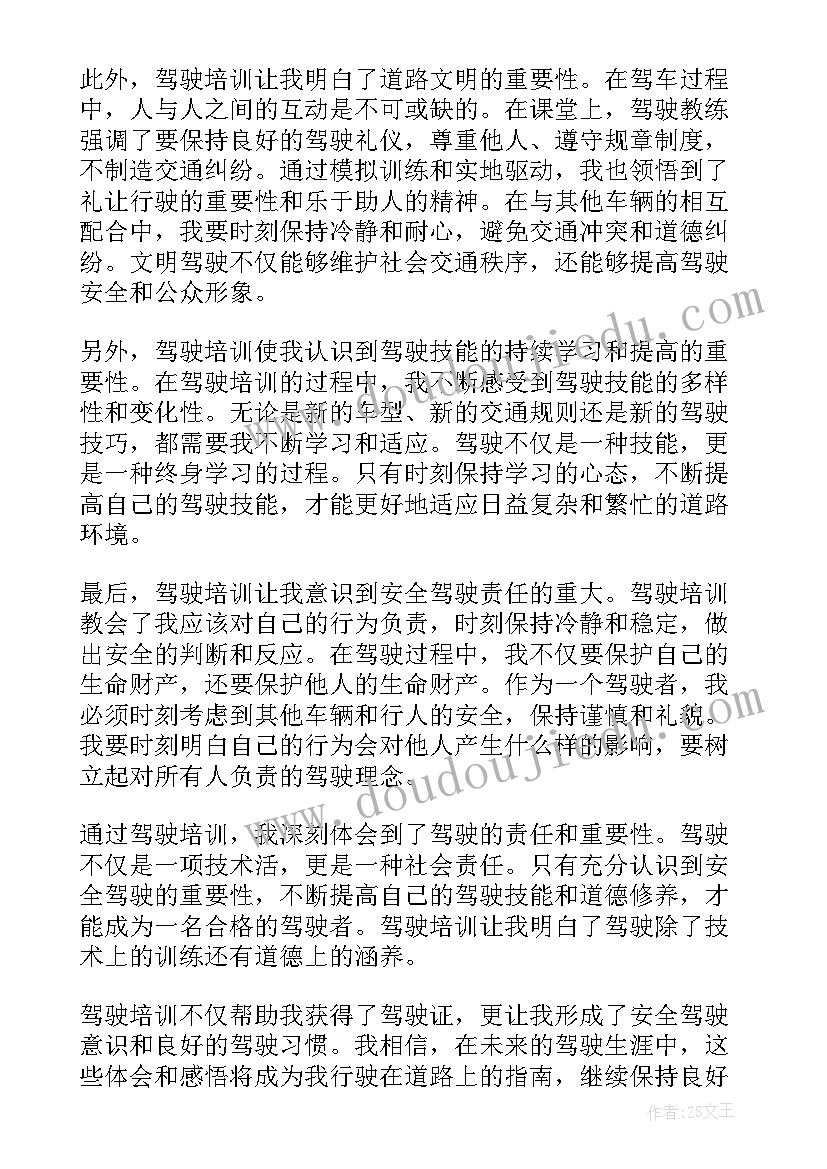 此外，驾驶培训让我明白了道路文明的重要性。在驾车过程中，人与人之间的互动是不可或缺的。在课堂上，驾驶教练强调了要保持良好的驾驶礼仪，尊重他人、遵守规章制度，不制造交通纠纷。通过模拟训练和实地驱动，我也领悟到了礼让行驶的重要性和乐于助人的精神。在与其他车辆的相互配合中，我要时刻保持冷静和耐心，避免交通冲突和道德纠纷。文明驾驶不仅能够维护社会交通秩序，还能够提高驾驶安全和公众形象。

另外，驾驶培训使我认识到驾驶技能的持续学习和提高的重要性。在驾驶培训的过程中，我不断感受到驾驶技能的多样性和变化性。无论是新的车型、新的交通规则还是新的驾驶技巧，都需要我不断学习和适应。驾驶不仅是一种技能，更是一种终身学习的过程。只有时刻保持学习的心态，不断提高自己的驾驶技能，才能更好地适应日益复杂和繁忙的道路环境。

最后，驾驶培训让我意识到安全驾驶责任的重大。驾驶培训教会了我应该对自己的行为负责，时刻保持冷静和稳定，做出安全的判断和反应。在驾驶过程中，我不仅要保护自己的生命财产，还要保护他人的生命财产。作为一个驾驶者，我必须时刻考虑到其他车辆和行人的安全，保持谨慎和礼貌。我要时刻明白自己的行为会对他人产生什么样的影响，要树立起对所有人负责的驾驶理念。

通过驾驶培训，我深刻体会到了驾驶的责任和重要性。驾驶不仅是一项技术活，更是一种社会责任。只有充分认识到安全驾驶的重要性，不断提高自己的驾驶技能和道德修养，才能成为一名合格的驾驶者。驾驶培训让我明白了驾驶除了技术上的训练还有道德上的涵养。

驾驶培训不仅帮助我获得了驾驶证，更让我形成了安全驾驶意识和良好的驾驶习惯。我相信，在未来的驾驶生涯中，这些体会和感悟将成为我行驶在道路上的指南，继续保持良好

www.doudoujiedu.com

作者：ZS文王